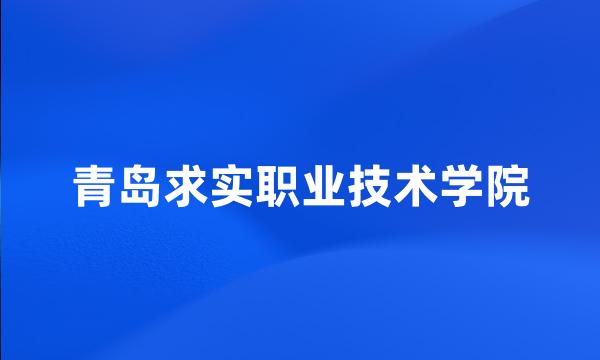 青岛求实职业技术学院